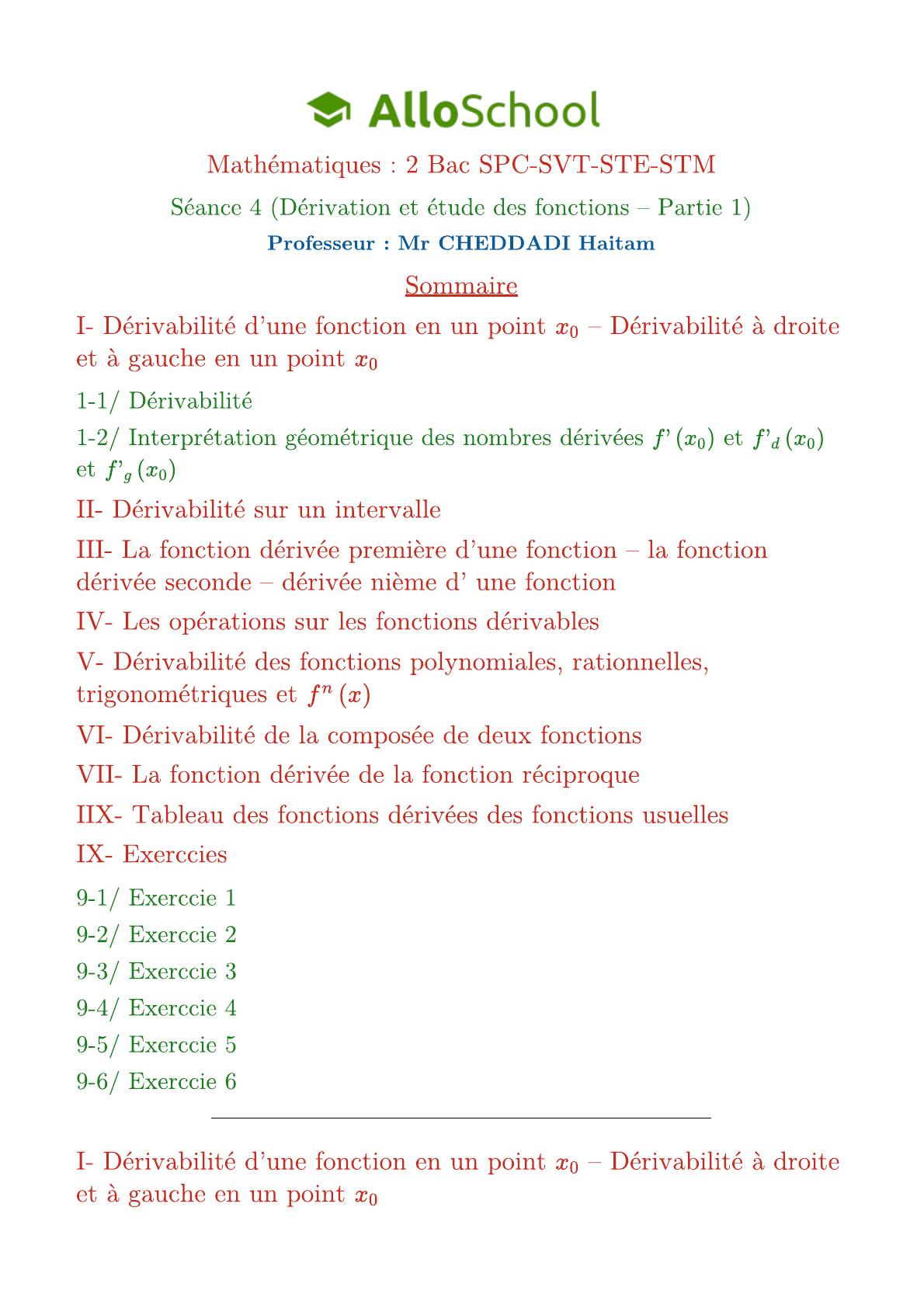 AlloSchool

Mathématiques : 2 Bac SPC-SVT-STE-STM

Séance 4 (Dérivation et étude des fonctions – Partie 1)

Professeur : Mr CHEDDADI Haitam

Sommaire

I- Dérivabilité d'une fonction en un point $x_0$ – Dérivabilité à droite et à gauche en un point $x_0$

1-1/ Dérivabilité

1-2/ Interprétation géométrique des nombres dérivées $f'(x_0)$ et $f'_d(x_0)$ et $f'_g(x_0)$

II- Dérivabilité sur un intervalle

III- La fonction dérivée première d'une fonction – la fonction dérivée seconde – dérivée nième d' une fonction

IV- Les opérations sur les fonctions dérivables

V- Dérivabilité des fonctions polynomiales, rationnelles, trigonométriques et $f^n(x)$

VI- Dérivabilité de la composée de deux fonctions

VII- La fonction dérivée de la fonction réciproque

IIX- Tableau des fonctions dérivées des fonctions usuelles

IX- Exerccies

9-1/ Exerccie 1

9-2/ Exerccie 2

9-3/ Exerccie 3

9-4/ Exerccie 4

9-5/ Exerccie 5

9-6/ Exerccie 6

I- Dérivabilité d'une fonction en un point $x_0$ – Dérivabilité à droite et à gauche en un point $x_0$